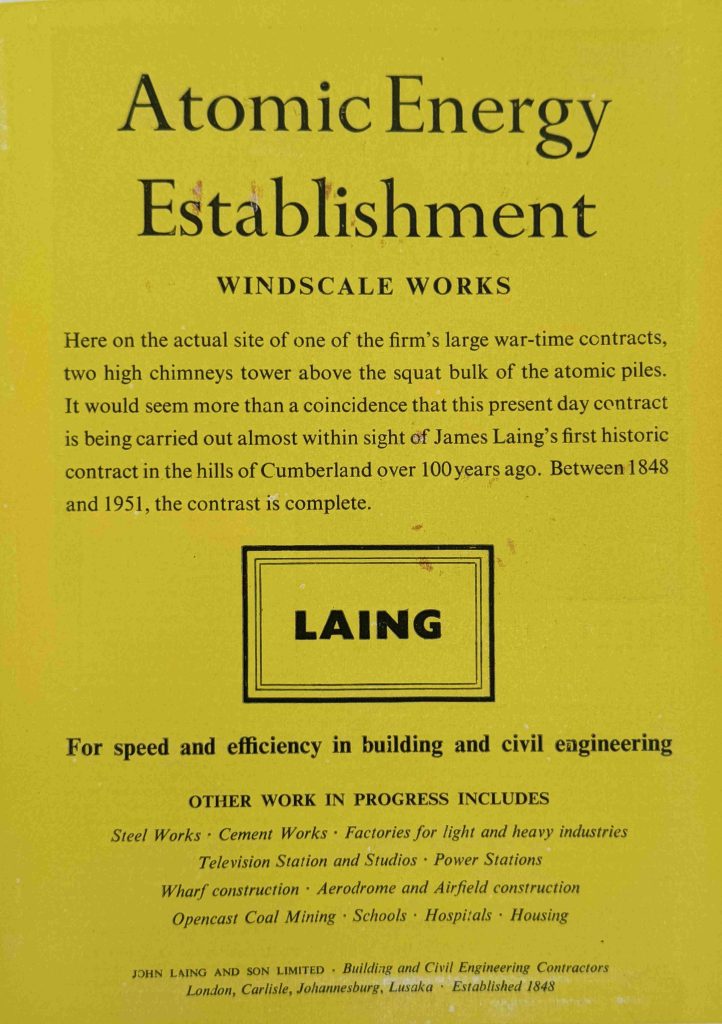 Atomic Energy Establishment

WINDSCALE WORKS

Here on the actual site of one of the firm's large war-time contracts, two high chimneys tower above the squat bulk of the atomic piles. It would seem more than a coincidence that this present day contract is being carried out almost within sight of James Laing's first historic contract in the hills of Cumberland over 100 years ago. Between 1848 and 1951, the contrast is complete.

LAING

For speed and efficiency in building and civil engineering

OTHER WORK IN PROGRESS INCLUDES

Steel Works · Cement Works · Factories for light and heavy industries
Television Station and Studios · Power Stations
Wharf construction · Aerodrome and Airfield construction
Opencast Coal Mining · Schools · Hospitals · Housing

JOHN LAING AND SON LIMITED · Building and Civil Engineering Contractors
London, Carlisle, Johannesburg, Lusaka · Established 1848